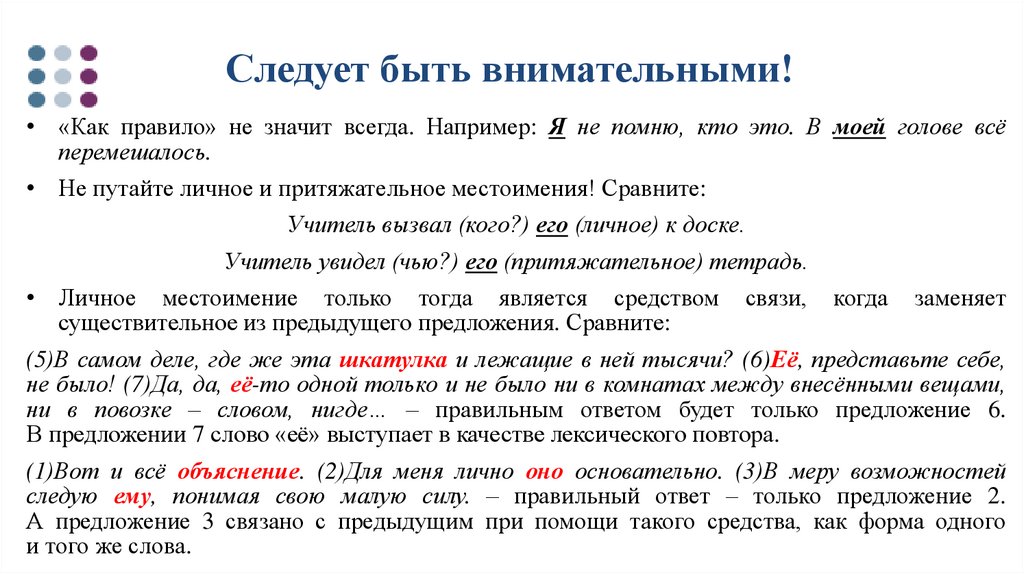 Следует быть внимательными!

• «Как правило» не значит всегда. Например: Я не помню, кто это. В моей голове всё перемешалось.

• Не путайте личное и притяжательное местоимения! Сравните:

Учитель вызвал (кого?) его (личное) к доске.

Учитель увидел (чью?) его (притяжательное) тетрадь.

• Личное местоимение только тогда является средством связи, когда заменяет существительное из предыдущего предложения. Сравните:

(5)В самом деле, где же эта шкатулка и лежащие в ней тысячи? (6)Её, представьте себе, не было! (7)Да, да, её-то одной только и не было ни в комнатах между внесёнными вещами, ни в повозке – словом, нигде… – правильным ответом будет только предложение 6. В предложении 7 слово «её» выступает в качестве лексического повтора.

(1)Вот и всё объяснение. (2)Для меня лично оно основательно. (3)В меру возможностей следую ему, понимая свою малую силу. – правильный ответ – только предложение 2. А предложение 3 связано с предыдущим при помощи такого средства, как форма одного и того же слова.